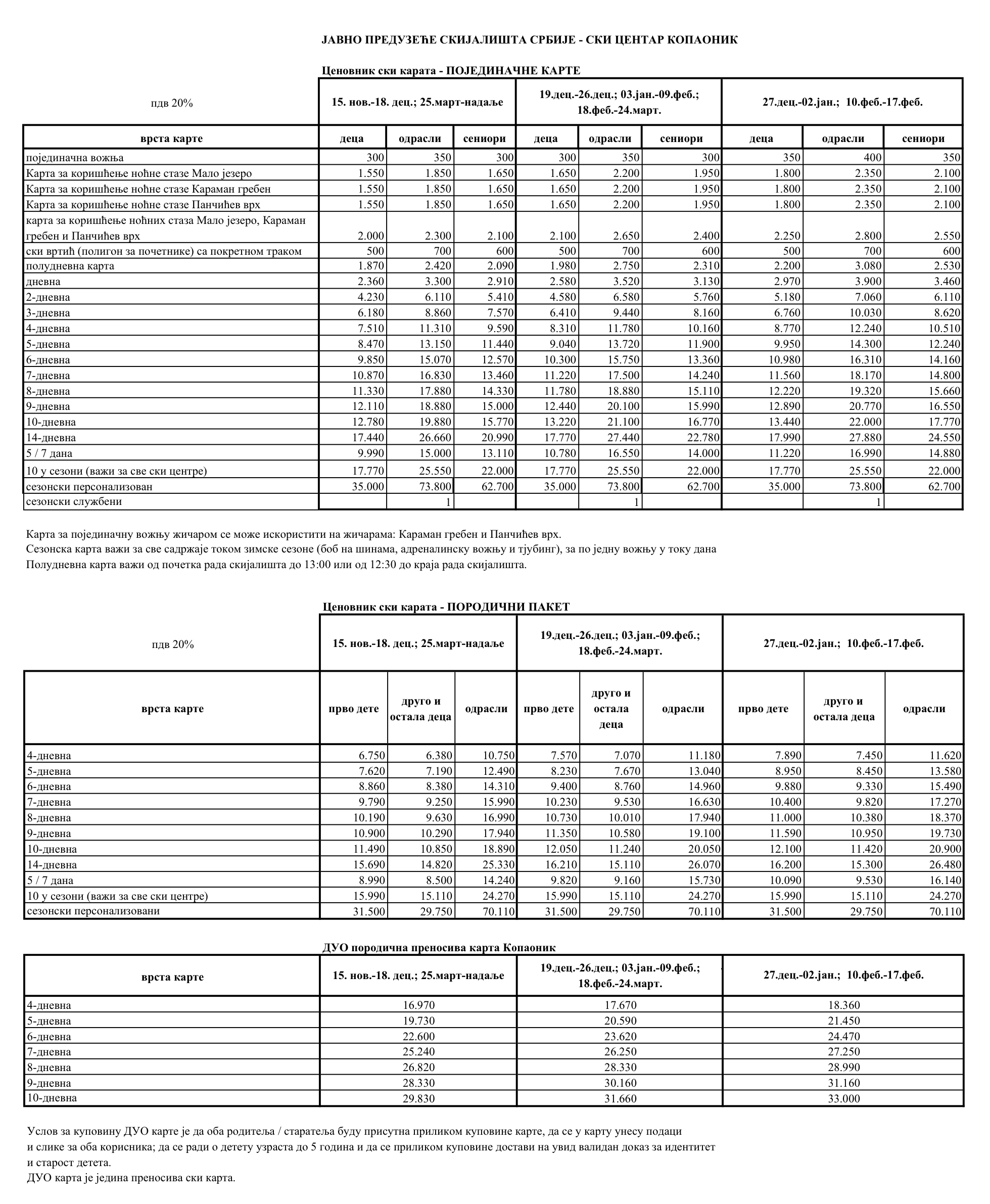 ЈАВНО ПРЕДУЗЕЋЕ СКИЈАЛИШТА СРБИЈЕ - СКИ ЦЕНТАР КОПАОНИК

Ценовник ски карата - ПОЈЕДИНАЧНЕ КАРТЕ

| пдв 20% | 15. нов.-18. дец.; 25.март-надаље | | | 19.дец.-26.дец.; 03.јан.-09.феб.; 18.феб.-24.март. | | | 27.дец.-02.јан.; 10.феб.-17.феб. | | |
|---|---|---|---|---|---|---|---|---|---|
| врста карте | деца | одрасли | сениори | деца | одрасли | сениори | деца | одрасли | сениори |
| појединачна вожња | 300 | 350 | 300 | 300 | 350 | 300 | 350 | 400 | 350 |
| Карта за коришћење ноћне стазе Мало језеро | 1.550 | 1.850 | 1.650 | 1.650 | 2.200 | 1.950 | 1.800 | 2.350 | 2.100 |
| Карта за коришћење ноћне стазе Караман гребен | 1.550 | 1.850 | 1.650 | 1.650 | 2.200 | 1.950 | 1.800 | 2.350 | 2.100 |
| Карта за коришћење ноћне стазе Панчићев врх | 1.550 | 1.850 | 1.650 | 1.650 | 2.200 | 1.950 | 1.800 | 2.350 | 2.100 |
| карта за коришћење ноћних стаза Мало језеро, Караман гребен и Панчићев врх | 2.000 | 2.300 | 2.100 | 2.100 | 2.650 | 2.400 | 2.250 | 2.800 | 2.550 |
| ски вртић (полигон за почетнике) са покретном траком | 500 | 700 | 600 | 500 | 700 | 600 | 500 | 700 | 600 |
| полудневна карта | 1.870 | 2.420 | 2.090 | 1.980 | 2.750 | 2.310 | 2.200 | 3.080 | 2.530 |
| дневна | 2.360 | 3.300 | 2.910 | 2.580 | 3.520 | 3.130 | 2.970 | 3.900 | 3.460 |
| 2-дневна | 4.230 | 6.110 | 5.410 | 4.580 | 6.580 | 5.760 | 5.180 | 7.060 | 6.110 |
| 3-дневна | 6.180 | 8.860 | 7.570 | 6.410 | 9.440 | 8.160 | 6.760 | 10.030 | 8.620 |
| 4-дневна | 7.510 | 11.310 | 9.590 | 8.310 | 11.780 | 10.160 | 8.770 | 12.240 | 10.510 |
| 5-дневна | 8.470 | 13.150 | 11.440 | 9.040 | 13.720 | 11.900 | 9.950 | 14.300 | 12.240 |
| 6-дневна | 9.850 | 15.070 | 12.570 | 10.300 | 15.750 | 13.360 | 10.980 | 16.310 | 14.160 |
| 7-дневна | 10.870 | 16.830 | 13.460 | 11.220 | 17.500 | 14.240 | 11.560 | 18.170 | 14.800 |
| 8-дневна | 11.330 | 17.880 | 14.330 | 11.780 | 18.880 | 15.110 | 12.220 | 19.320 | 15.660 |
| 9-дневна | 12.110 | 18.880 | 15.000 | 12.440 | 20.100 | 15.990 | 12.890 | 20.770 | 16.550 |
| 10-дневна | 12.780 | 19.880 | 15.770 | 13.220 | 21.100 | 16.770 | 13.440 | 22.000 | 17.770 |
| 14-дневна | 17.440 | 26.660 | 20.990 | 17.770 | 27.440 | 22.780 | 17.990 | 27.880 | 24.550 |
| 5 / 7 дана | 9.990 | 15.000 | 13.110 | 10.780 | 16.550 | 14.000 | 11.220 | 16.990 | 14.880 |
| 10 у сезони (важи за све ски центре) | 17.770 | 25.550 | 22.000 | 17.770 | 25.550 | 22.000 | 17.770 | 25.550 | 22.000 |
| сезонски персонализован | 35.000 | 73.800 | 62.700 | 35.000 | 73.800 | 62.700 | 35.000 | 73.800 | 62.700 |
| сезонски службени | | 1 | | | 1 | | | 1 | |

Карта за појединачну вожњу жичаром се може искористити на жичарама: Караман гребен и Панчићев врх.
Сезонска карта важи за све садржаје током зимске сезоне (боб на шинама, адреналинску вожњу и тјубинг), за по једну вожњу у току дана
Полудневна карта важи од почетка рада скијалишта до 13:00 или од 12:30 до краја рада скијалишта.

Ценовник ски карата - ПОРОДИЧНИ ПАКЕТ

| пдв 20% | 15. нов.-18. дец.; 25.март-надаље | | | 19.дец.-26.дец.; 03.јан.-09.феб.; 18.феб.-24.март. | | | 27.дец.-02.јан.; 10.феб.-17.феб. | | |
|---|---|---|---|---|---|---|---|---|---|
| врста карте | прво дете | друго и остала деца | одрасли | прво дете | друго и остала деца | одрасли | прво дете | друго и остала деца | одрасли |
| 4-дневна | 6.750 | 6.380 | 10.750 | 7.570 | 7.070 | 11.180 | 7.890 | 7.450 | 11.620 |
| 5-дневна | 7.620 | 7.190 | 12.490 | 8.230 | 7.670 | 13.040 | 8.950 | 8.450 | 13.580 |
| 6-дневна | 8.860 | 8.380 | 14.310 | 9.400 | 8.760 | 14.960 | 9.880 | 9.330 | 15.490 |
| 7-дневна | 9.790 | 9.250 | 15.990 | 10.230 | 9.530 | 16.630 | 10.400 | 9.820 | 17.270 |
| 8-дневна | 10.190 | 9.630 | 16.990 | 10.730 | 10.010 | 17.940 | 11.000 | 10.380 | 18.370 |
| 9-дневна | 10.900 | 10.290 | 17.940 | 11.350 | 10.580 | 19.100 | 11.590 | 10.950 | 19.730 |
| 10-дневна | 11.490 | 10.850 | 18.890 | 12.050 | 11.240 | 20.050 | 12.100 | 11.420 | 20.900 |
| 14-дневна | 15.690 | 14.820 | 25.330 | 16.210 | 15.110 | 26.070 | 16.200 | 15.300 | 26.480 |
| 5 / 7 дана | 8.990 | 8.500 | 14.240 | 9.820 | 9.160 | 15.730 | 10.090 | 9.530 | 16.140 |
| 10 у сезони (важи за све ски центре) | 15.990 | 15.110 | 24.270 | 15.990 | 15.110 | 24.270 | 15.990 | 15.110 | 24.270 |
| сезонски персонализовани | 31.500 | 29.750 | 70.110 | 31.500 | 29.750 | 70.110 | 31.500 | 29.750 | 70.110 |

ДУО породична преносива карта Копаоник

| врста карте | 15. нов.-18. дец.; 25.март-надаље | 19.дец.-26.дец.; 03.јан.-09.феб.; 18.феб.-24.март. | 27.дец.-02.јан.; 10.феб.-17.феб. |
|---|---|---|---|
| 4-дневна | 16.970 | 17.670 | 18.360 |
| 5-дневна | 19.730 | 20.590 | 21.450 |
| 6-дневна | 22.600 | 23.620 | 24.470 |
| 7-дневна | 25.240 | 26.250 | 27.250 |
| 8-дневна | 26.820 | 28.330 | 28.990 |
| 9-дневна | 28.330 | 30.160 | 31.160 |
| 10-дневна | 29.830 | 31.660 | 33.000 |

Услов за куповину ДУО карте је да оба родитеља / старатеља буду присутна приликом куповине карте, да се у карту унесу подаци и слике за оба корисника; да се ради о детету узраста до 5 година и да се приликом куповине достави на увид валидан доказ за идентитет и старост детета.
ДУО карта је једина преносива ски карта.